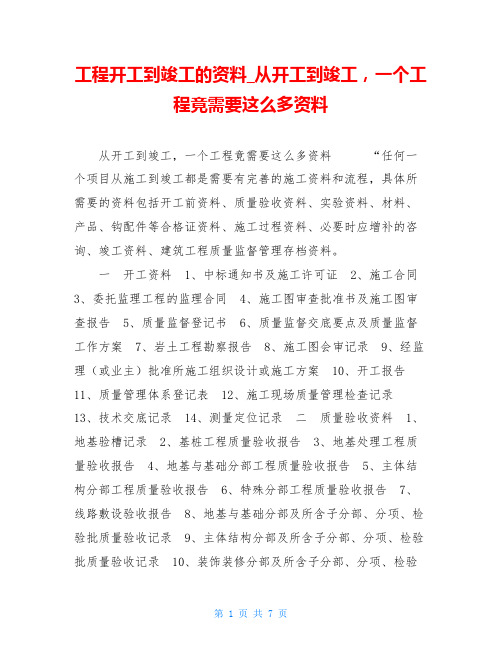 工程开工到竣工的资料_从开工到竣工，一个工程竟需要这么多资料

从开工到竣工，一个工程竟需要这么多资料　　“任何一个项目从施工到竣工都是需要有完善的施工资料和流程，具体所需要的资料包括开工前资料、质量验收资料、实验资料、材料、产品、钩配件等合格证资料、施工过程资料、必要时应增补的咨询、竣工资料、建筑工程质量监督管理存档资料。

一　开工资料　1、中标通知书及施工许可证　2、施工合同　3、委托监理工程的监理合同　4、施工图审查批准书及施工图审查报告　5、质量监督登记书　6、质量监督交底要点及质量监督工作方案　7、岩土工程勘察报告　8、施工图会审记录　9、经监理（或业主）批准所施工组织设计或施工方案　10、开工报告　11、质量管理体系登记表　12、施工现场质量管理检查记录　13、技术交底记录　14、测量定位记录　二　质量验收资料　1、地基验槽记录　2、基桩工程质量验收报告　3、地基处理工程质量验收报告　4、地基与基础分部工程质量验收报告　5、主体结构分部工程质量验收报告　6、特殊分部工程质量验收报告　7、线路敷设验收报告　8、地基与基础分部及所含子分部、分项、检验批质量验收记录　9、主体结构分部及所含子分部、分项、检验批质量验收记录　10、装饰装修分部及所含子分部、分项、检验

第 1 页 共 7 页